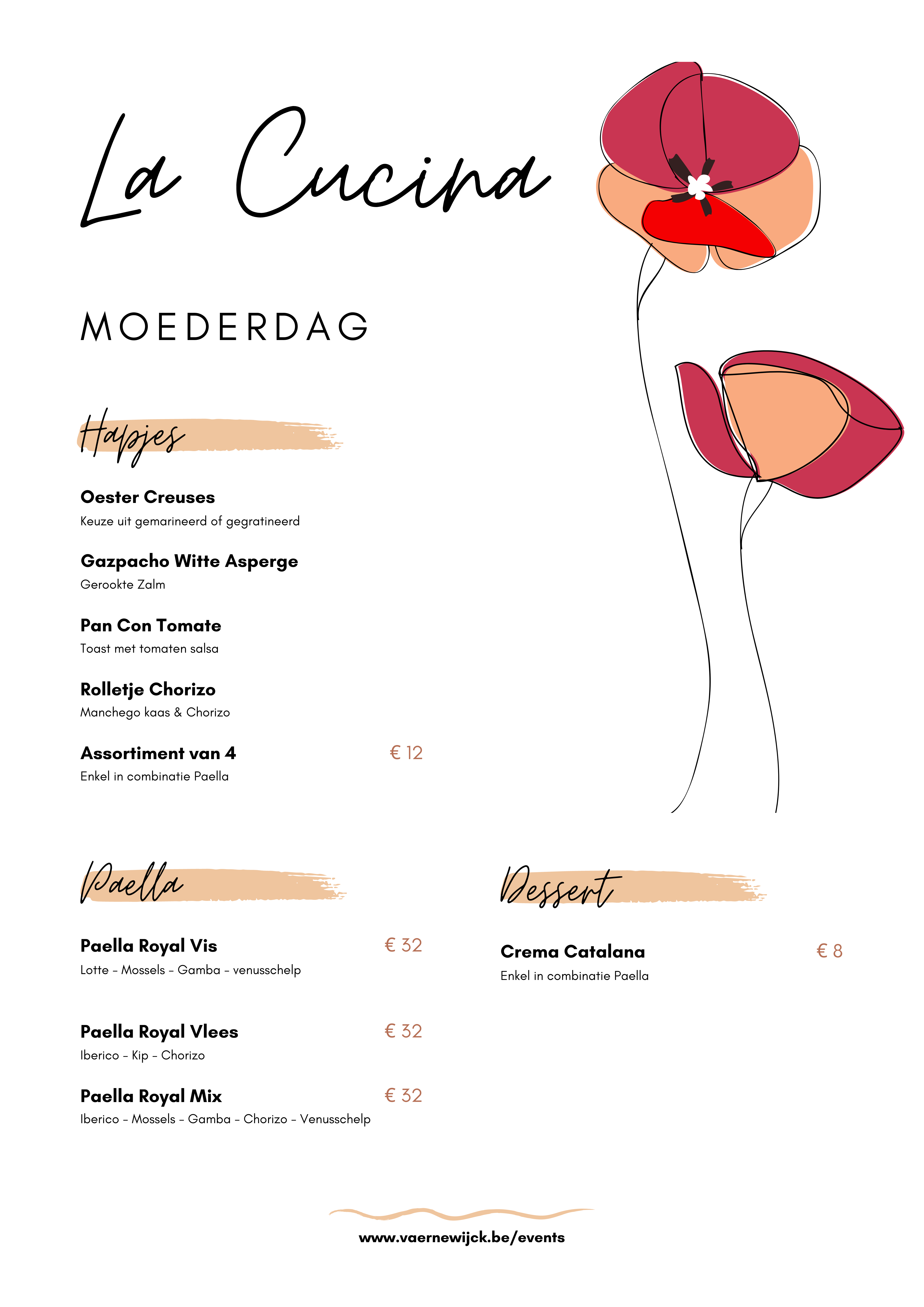 La Cucina

MOEDERDAG

Hapjes

Oester Creuses
Keuze uit gemarineerd of gegratineerd

Gazpacho Witte Asperge
Gerookte Zalm

Pan Con Tomate
Toast met tomaten salsa

Rolletje Chorizo
Manchego kaas & Chorizo

Assortiment van 4 € 12
Enkel in combinatie Paella

Paella

Paella Royal Vis € 32
Lotte - Mossels - Gamba - venusschelp

Paella Royal Vlees € 32
Iberico - Kip - Chorizo

Paella Royal Mix € 32
Iberico - Mossels - Gamba - Chorizo - Venusschelp

Dessert

Crema Catalana € 8
Enkel in combinatie Paella

www.vaernewijck.be/events